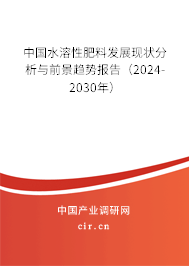 中国水溶性肥料发展现状分析与前景趋势报告（2024-2030年）

中国产业调研网

cir.cn